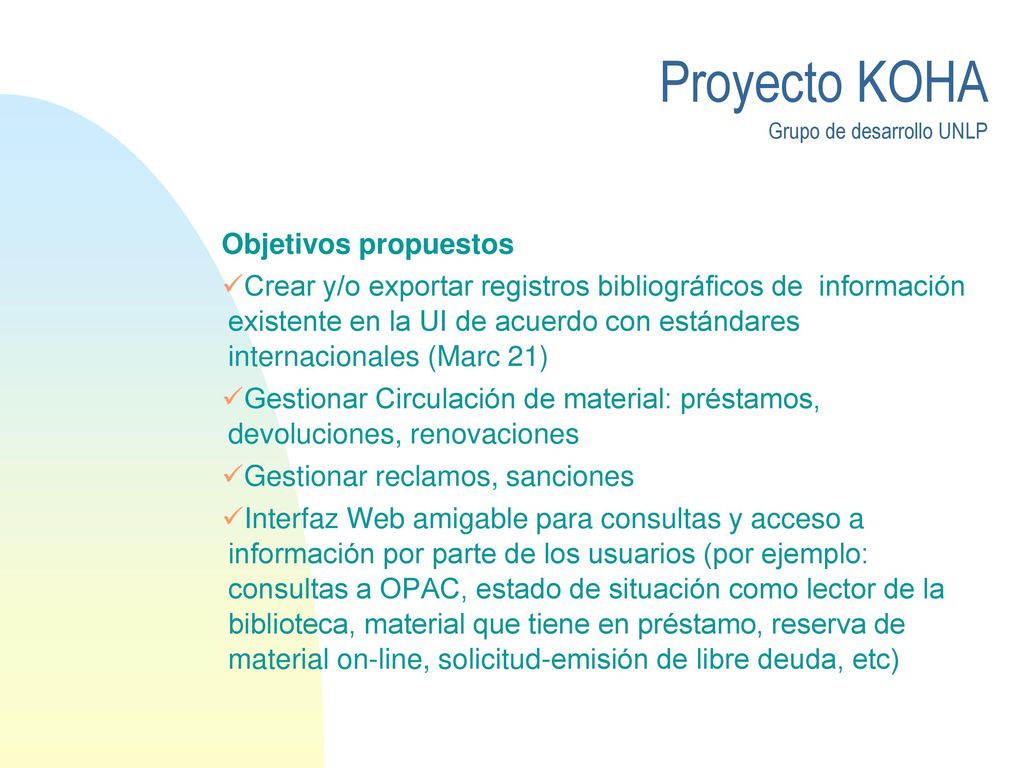 Proyecto KOHA
Grupo de desarrollo UNLP

Objetivos propuestos

✓Crear y/o exportar registros bibliográficos de información existente en la UI de acuerdo con estándares internacionales (Marc 21)

✓Gestionar Circulación de material: préstamos, devoluciones, renovaciones

✓Gestionar reclamos, sanciones

✓Interfaz Web amigable para consultas y acceso a información por parte de los usuarios (por ejemplo: consultas a OPAC, estado de situación como lector de la biblioteca, material que tiene en préstamo, reserva de material on-line, solicitud-emisión de libre deuda, etc)